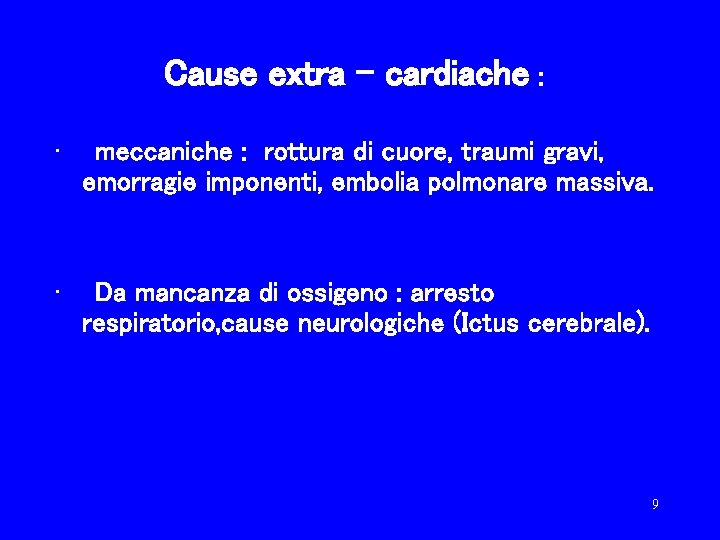 Cause extra – cardiache :

· meccaniche : rottura di cuore, traumi gravi, emorragie imponenti, embolia polmonare massiva.

· Da mancanza di ossigeno : arresto respiratorio,cause neurologiche (Ictus cerebrale).

9